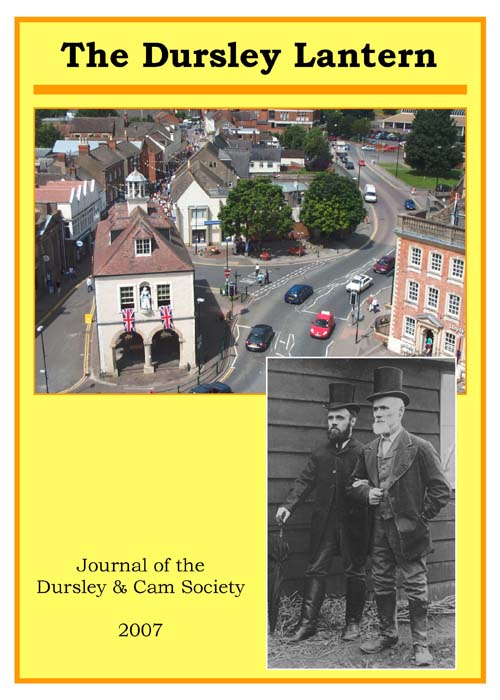 The Dursley Lantern

Journal of the
Dursley & Cam Society

2007